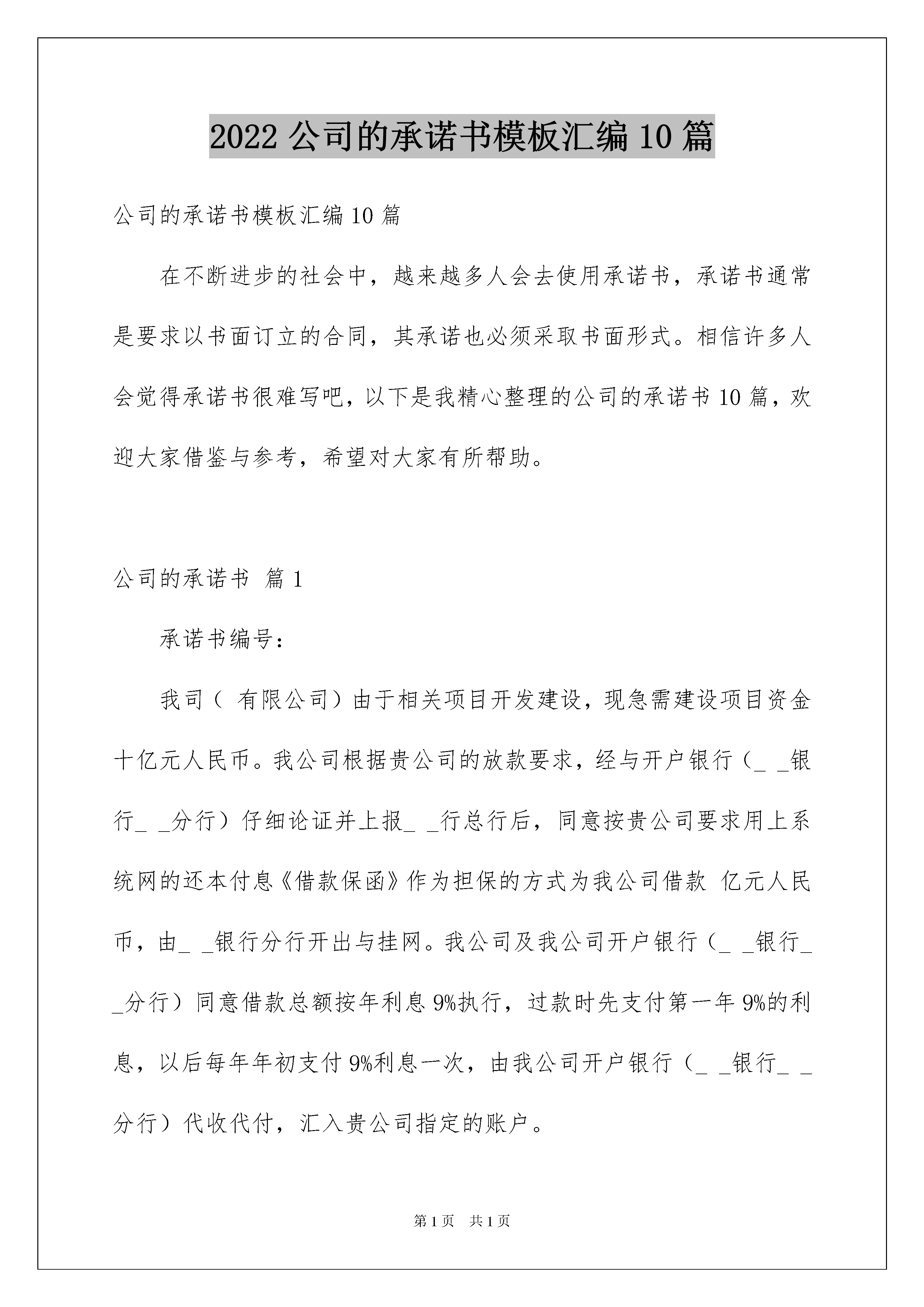 2022 公司的承诺书模板汇编 10 篇

公司的承诺书模板汇编 10 篇

在不断进步的社会中，越来越多人会去使用承诺书，承诺书通常是要求以书面订立的合同，其承诺也必须采取书面形式。相信许多人会觉得承诺书很难写吧，以下是我精心整理的公司的承诺书 10 篇，欢迎大家借鉴与参考，希望对大家有所帮助。

公司的承诺书 篇 1

承诺书编号：

我司（ 有限公司）由于相关项目开发建设，现急需建设项目资金十亿元人民币。我公司根据贵公司的放款要求，经与开户银行（_ _银行_ _分行）仔细论证并上报_ _行总行后，同意按贵公司要求用上系统网的还本付息《借款保函》作为担保的方式为我公司借款 亿元人民币，由_ _银行分行开出与挂网。我公司及我公司开户银行（_ _银行_ _分行）同意借款总额按年利息 9%执行，过款时先支付第一年 9%的利息，以后每年年初支付 9%利息一次，由我公司开户银行（_ _银行_ _分行）代收代付，汇入贵公司指定的账户。

第 1 页 共 1 页